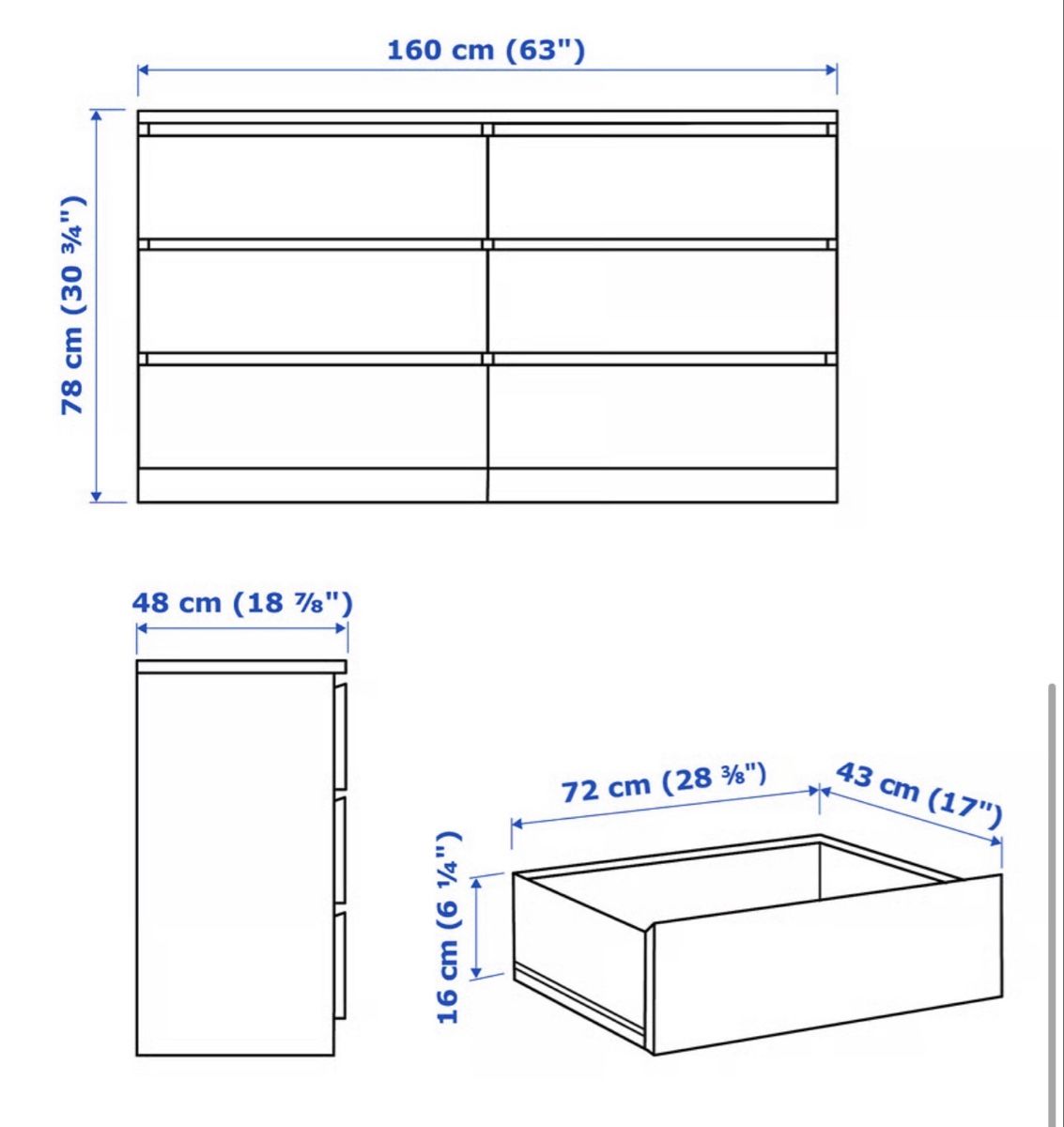 160 cm (63")

78 cm (30 ¾")

48 cm (18 ⅞")

72 cm (28 ⅜")

43 cm (17")

16 cm (6 ¼")